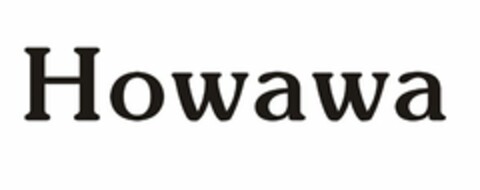 Howawa